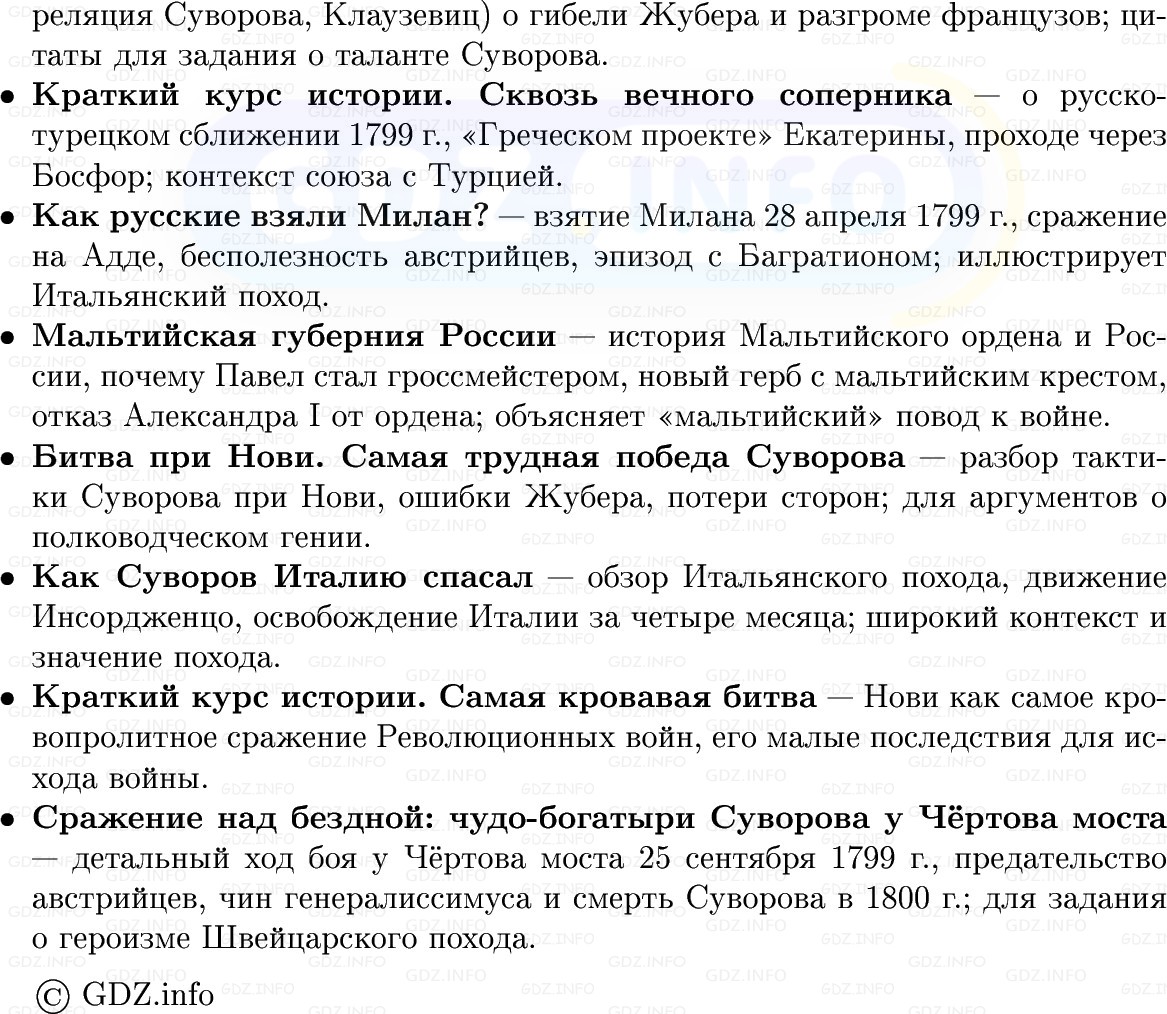 реляция Суворова, Клаузевиц) о гибели Жубера и разгроме французов; цитаты для задания о таланте Суворова.

• **Краткий курс истории. Сквозь вечного соперника** — о русско-турецком сближении 1799 г., «Греческом проекте» Екатерины, проходе через Босфор; контекст союза с Турцией.

• **Как русские взяли Милан?** — взятие Милана 28 апреля 1799 г., сражение на Адде, бесполезность австрийцев, эпизод с Багратионом; иллюстрирует Итальянский поход.

• **Мальтийская губерния России** — история Мальтийского ордена и России, почему Павел стал гроссмейстером, новый герб с мальтийским крестом, отказ Александра I от ордена; объясняет «мальтийский» повод к войне.

• **Битва при Нови. Самая трудная победа Суворова** — разбор тактики Суворова при Нови, ошибки Жубера, потери сторон; для аргументов о полководческом гении.

• **Как Суворов Италию спасал** — обзор Итальянского похода, движение Инсордженцо, освобождение Италии за четыре месяца; широкий контекст и значение похода.

• **Краткий курс истории. Самая кровавая битва** — Нови как самое кровопролитное сражение Революционных войн, его малые последствия для исхода войны.

• **Сражение над бездной: чудо-богатыри Суворова у Чёртова моста** — детальный ход боя у Чёртова моста 25 сентября 1799 г., предательство австрийцев, чин генералиссимуса и смерть Суворова в 1800 г.; для задания о героизме Швейцарского похода.

© GDZ.info